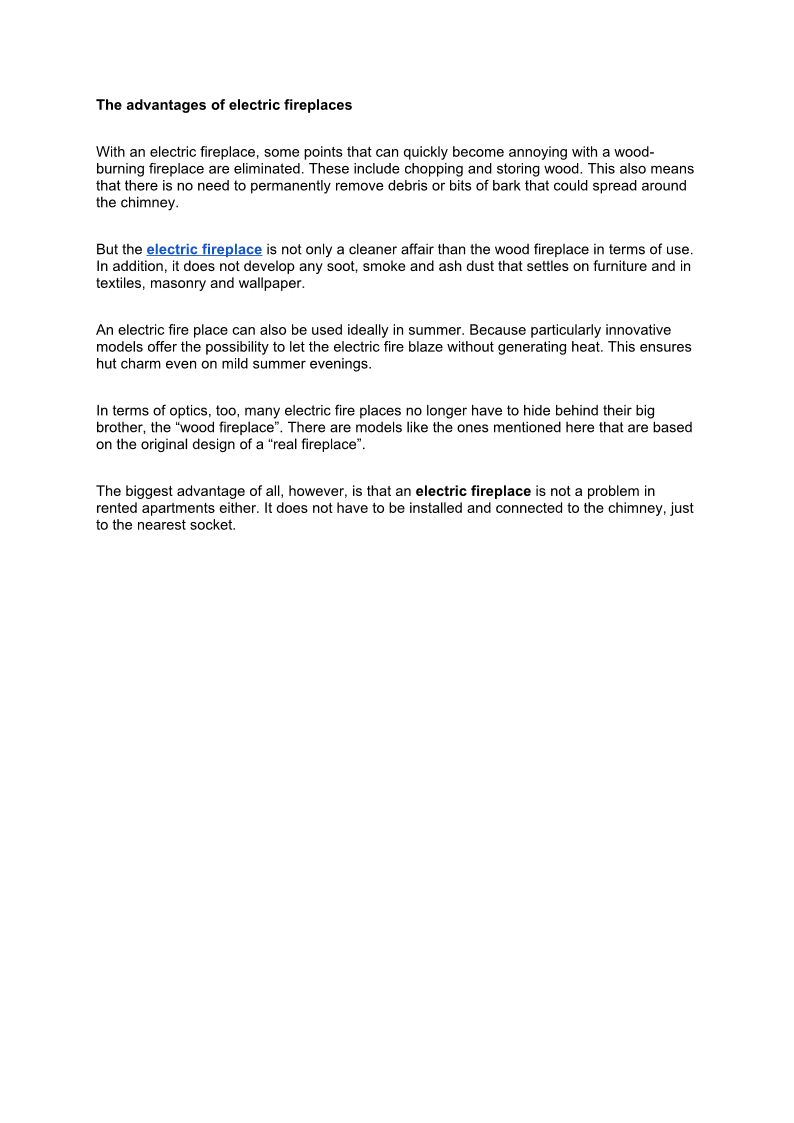 The advantages of electric fireplaces

With an electric fireplace, some points that can quickly become annoying with a wood-burning fireplace are eliminated. These include chopping and storing wood. This also means that there is no need to permanently remove debris or bits of bark that could spread around the chimney.

But the electric fireplace is not only a cleaner affair than the wood fireplace in terms of use. In addition, it does not develop any soot, smoke and ash dust that settles on furniture and in textiles, masonry and wallpaper.

An electric fire place can also be used ideally in summer. Because particularly innovative models offer the possibility to let the electric fire blaze without generating heat. This ensures hut charm even on mild summer evenings.

In terms of optics, too, many electric fire places no longer have to hide behind their big brother, the “wood fireplace”. There are models like the ones mentioned here that are based on the original design of a “real fireplace”.

The biggest advantage of all, however, is that an electric fireplace is not a problem in rented apartments either. It does not have to be installed and connected to the chimney, just to the nearest socket.